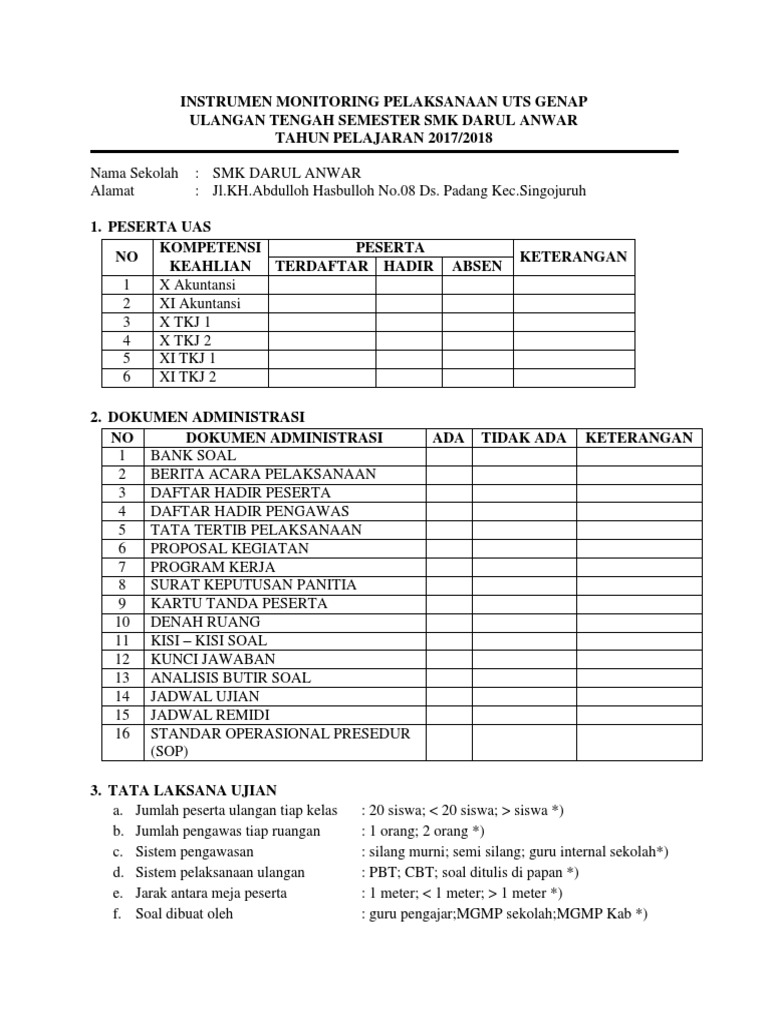 INSTRUMEN MONITORING PELAKSANAAN UTS GENAP
ULANGAN TENGAH SEMESTER SMK DARUL ANWAR
TAHUN PELAJARAN 2017/2018

Nama Sekolah : SMK DARUL ANWAR
Alamat : Jl.KH.Abdulloh Hasbulloh No.08 Ds. Padang Kec.Singojuruh

1. PESERTA UAS

| NO | KOMPETENSI KEAHLIAN | PESERTA TERDAFTAR | PESERTA HADIR | PESERTA ABSEN | KETERANGAN |
|---|---|---|---|---|---|
| 1 | X Akuntansi | | | | |
| 2 | XI Akuntansi | | | | |
| 3 | X TKJ 1 | | | | |
| 4 | X TKJ 2 | | | | |
| 5 | XI TKJ 1 | | | | |
| 6 | XI TKJ 2 | | | | |

2. DOKUMEN ADMINISTRASI

| NO | DOKUMEN ADMINISTRASI | ADA | TIDAK ADA | KETERANGAN |
|---|---|---|---|---|
| 1 | BANK SOAL | | | |
| 2 | BERITA ACARA PELAKSANAAN | | | |
| 3 | DAFTAR HADIR PESERTA | | | |
| 4 | DAFTAR HADIR PENGAWAS | | | |
| 5 | TATA TERTIB PELAKSANAAN | | | |
| 6 | PROPOSAL KEGIATAN | | | |
| 7 | PROGRAM KERJA | | | |
| 8 | SURAT KEPUTUSAN PANITIA | | | |
| 9 | KARTU TANDA PESERTA | | | |
| 10 | DENAH RUANG | | | |
| 11 | KISI – KISI SOAL | | | |
| 12 | KUNCI JAWABAN | | | |
| 13 | ANALISIS BUTIR SOAL | | | |
| 14 | JADWAL UJIAN | | | |
| 15 | JADWAL REMIDI | | | |
| 16 | STANDAR OPERASIONAL PRESEDUR (SOP) | | | |

3. TATA LAKSANA UJIAN
a. Jumlah peserta ulangan tiap kelas : 20 siswa; < 20 siswa; > siswa *)
b. Jumlah pengawas tiap ruangan : 1 orang; 2 orang *)
c. Sistem pengawasan : silang murni; semi silang; guru internal sekolah*)
d. Sistem pelaksanaan ulangan : PBT; CBT; soal ditulis di papan *)
e. Jarak antara meja peserta : 1 meter; < 1 meter; > 1 meter *)
f. Soal dibuat oleh : guru pengajar;MGMP sekolah;MGMP Kab *)